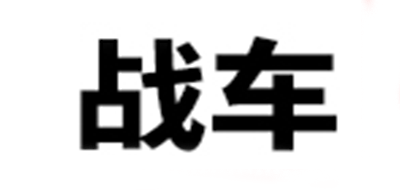 战车